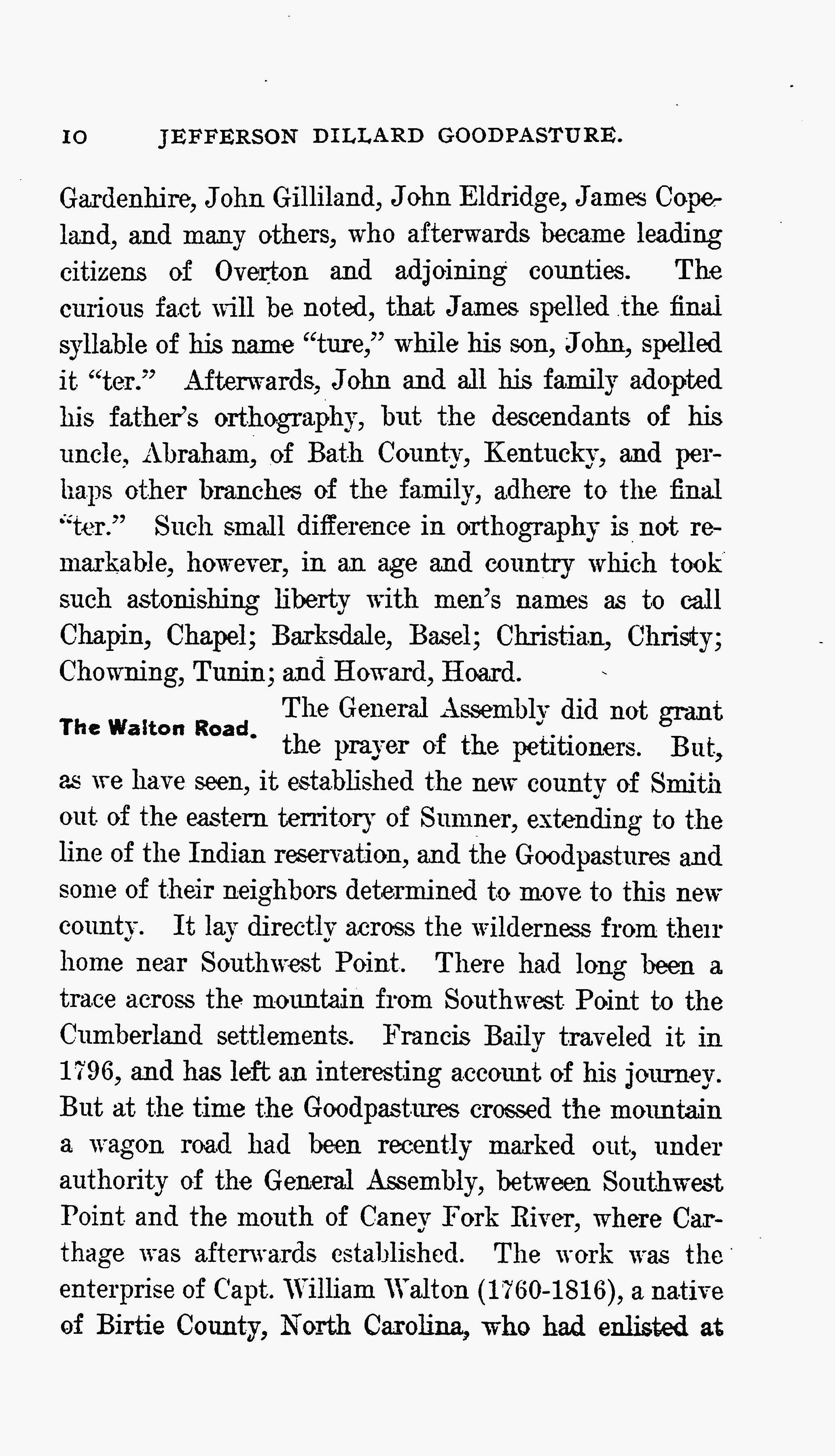 10 JEFFERSON DILLARD GOODPASTURE.

Gardenhire, John Gilliland, John Eldridge, James Copeland, and many others, who afterwards became leading citizens of Overton and adjoining counties. The curious fact will be noted, that James spelled the final syllable of his name "ture," while his son, John, spelled it "ter." Afterwards, John and all his family adopted his father's orthography, but the descendants of his uncle, Abraham, of Bath County, Kentucky, and perhaps other branches of the family, adhere to the final "ter." Such small difference in orthography is not remarkable, however, in an age and country which took such astonishing liberty with men's names as to call Chapin, Chapel; Barksdale, Basel; Christian, Christy; Chowning, Tunin; and Howard, Hoard.

The Walton Road. The General Assembly did not grant the prayer of the petitioners. But, as we have seen, it established the new county of Smith out of the eastern territory of Sumner, extending to the line of the Indian reservation, and the Goodpastures and some of their neighbors determined to move to this new county. It lay directly across the wilderness from their home near Southwest Point. There had long been a trace across the mountain from Southwest Point to the Cumberland settlements. Francis Baily traveled it in 1796, and has left an interesting account of his journey. But at the time the Goodpastures crossed the mountain a wagon road had been recently marked out, under authority of the General Assembly, between Southwest Point and the mouth of Caney Fork River, where Carthage was afterwards established. The work was the enterprise of Capt. William Walton (1760-1816), a native of Birtie County, North Carolina, who had enlisted at